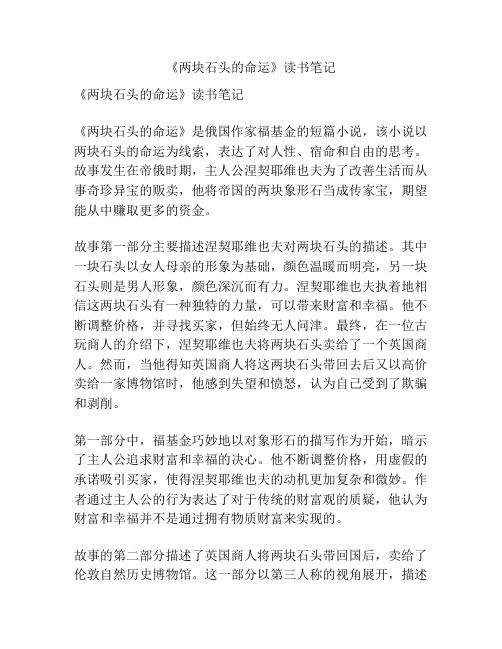 《两块石头的命运》读书笔记

《两块石头的命运》读书笔记

《两块石头的命运》是俄国作家福基金的短篇小说，该小说以两块石头的命运为线索，表达了对人性、宿命和自由的思考。故事发生在帝俄时期，主人公涅契耶维也夫为了改善生活而从事奇珍异宝的贩卖，他将帝国的两块象形石当成传家宝，期望能从中赚取更多的资金。

故事第一部分主要描述涅契耶维也夫对两块石头的描述。其中一块石头以女人母亲的形象为基础，颜色温暖而明亮，另一块石头则是男人形象，颜色深沉而有力。涅契耶维也夫执着地相信这两块石头有一种独特的力量，可以带来财富和幸福。他不断调整价格，并寻找买家，但始终无人问津。最终，在一位古玩商人的介绍下，涅契耶维也夫将两块石头卖给了一个英国商人。然而，当他得知英国商人将这两块石头带回去后又以高价卖给一家博物馆时，他感到失望和愤怒，认为自己受到了欺骗和剥削。

第一部分中，福基金巧妙地以对象形石的描写作为开始，暗示了主人公追求财富和幸福的决心。他不断调整价格，用虚假的承诺吸引买家，使得涅契耶维也夫的动机更加复杂和微妙。作者通过主人公的行为表达了对于传统的财富观的质疑，他认为财富和幸福并不是通过拥有物质财富来实现的。

故事的第二部分描述了英国商人将两块石头带回国后，卖给了伦敦自然历史博物馆。这一部分以第三人称的视角展开，描述